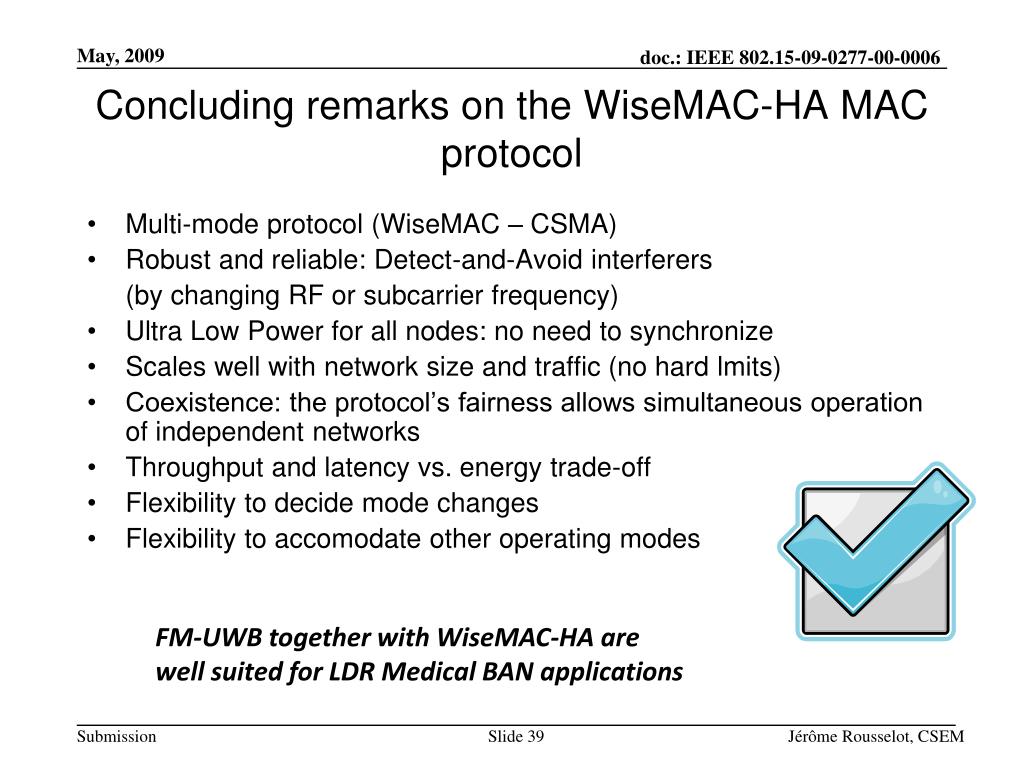 May, 2009

doc.: IEEE 802.15-09-0277-00-0006

Concluding remarks on the WiseMAC-HA MAC protocol

• Multi-mode protocol (WiseMAC – CSMA)
• Robust and reliable: Detect-and-Avoid interferers
(by changing RF or subcarrier frequency)
• Ultra Low Power for all nodes: no need to synchronize
• Scales well with network size and traffic (no hard lmits)
• Coexistence: the protocol’s fairness allows simultaneous operation of independent networks
• Throughput and latency vs. energy trade-off
• Flexibility to decide mode changes
• Flexibility to accomodate other operating modes

FM-UWB together with WiseMAC-HA are well suited for LDR Medical BAN applications

Submission

Slide 39

Jérôme Rousselot, CSEM